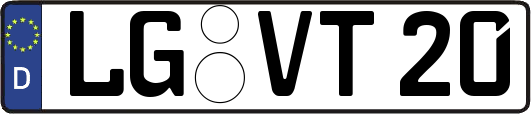 D

LG VT 20